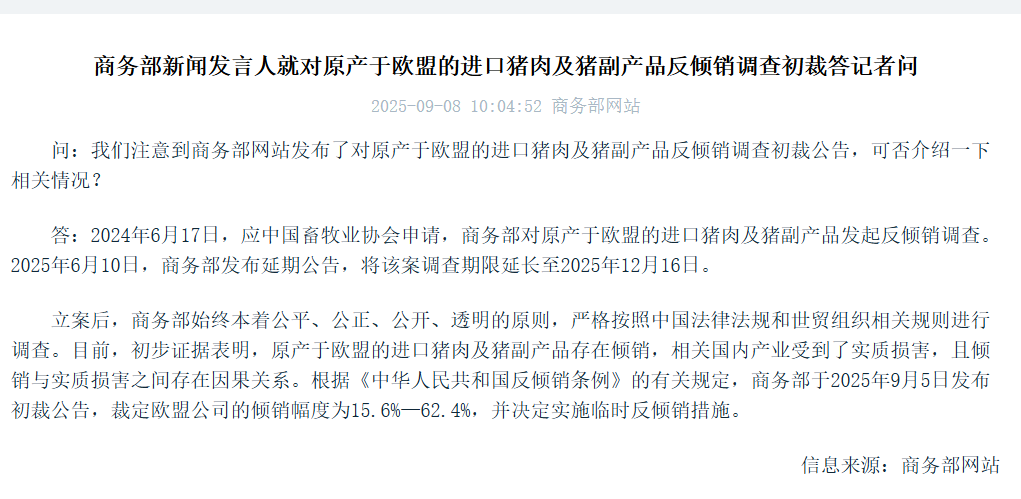 商务部新闻发言人就对原产于欧盟的进口猪肉及猪副产品反倾销调查初裁答记者问

2025-09-08 10:04:52 商务部网站

问：我们注意到商务部网站发布了对原产于欧盟的进口猪肉及猪副产品反倾销调查初裁公告，可否介绍一下相关情况？

答：2024年6月17日，应中国畜牧业协会申请，商务部对原产于欧盟的进口猪肉及猪副产品发起反倾销调查。2025年6月10日，商务部发布延期公告，将该案调查期限延长至2025年12月16日。

立案后，商务部始终本着公平、公正、公开、透明的原则，严格按照中国法律法规和世贸组织相关规则进行调查。目前，初步证据表明，原产于欧盟的进口猪肉及猪副产品存在倾销，相关国内产业受到了实质损害，且倾销与实质损害之间存在因果关系。根据《中华人民共和国反倾销条例》的有关规定，商务部于2025年9月5日发布初裁公告，裁定欧盟公司的倾销幅度为15.6%—62.4%，并决定实施临时反倾销措施。

信息来源：商务部网站